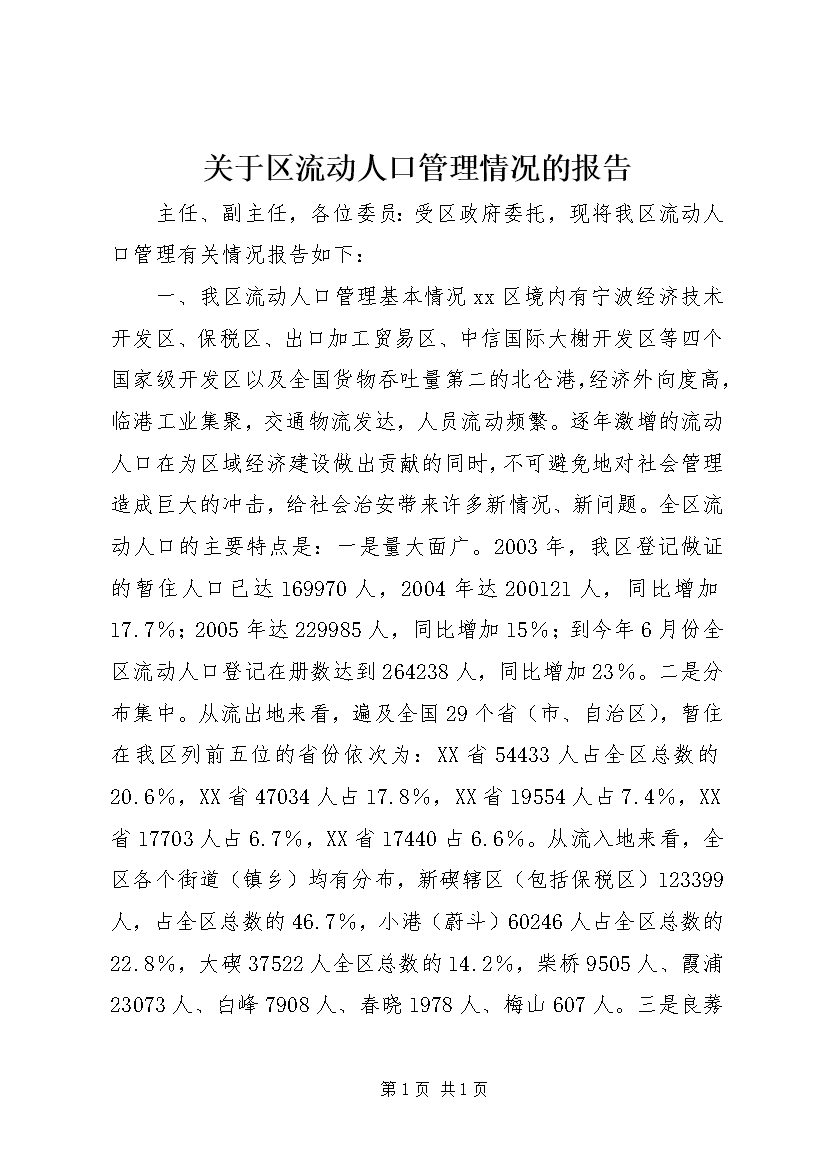 关于区流动人口管理情况的报告

主任、副主任，各位委员：受区政府委托，现将我区流动人口管理有关情况报告如下：

一、我区流动人口管理基本情况 xx 区境内有宁波经济技术开发区、保税区、出口加工贸易区、中信国际大榭开发区等四个国家级开发区以及全国货物吞吐量第二的北仑港,经济外向度高,临港工业集聚，交通物流发达，人员流动频繁。逐年激增的流动人口在为区域经济建设做出贡献的同时，不可避免地对社会管理造成巨大的冲击，给社会治安带来许多新情况、新问题。全区流动人口的主要特点是：一是量大面广。2003 年，我区登记做证的暂住人口已达 169970 人，2004 年达 200121 人，同比增加 17.7%；2005 年达 229985 人，同比增加 15%；到今年 6 月份全区流动人口登记在册数达到 264238 人，同比增加 23%。二是分布集中。从流出地来看，遍及全国 29 个省（市、自治区），暂住在我区列前五位的省份依次为：XX 省 54433 人占全区总数的 20.6%，XX 省 47034 人占 17.8%，XX 省 19554 人占 7.4%，XX 省 17703 人占 6.7%，XX 省 17440 占 6.6%。从流入地来看，全区各个街道（镇乡）均有分布，新碶辖区（包括保税区）123399 人，占全区总数的 46.7%，小港（蔚斗）60246 人占全区总数的 22.8%，大碶 37522 人全区总数的 14.2%，柴桥 9505 人、霞浦 23073 人、白峰 7908 人、春晓 1978 人、梅山 607 人。三是良莠

第 1 页 共 1 页